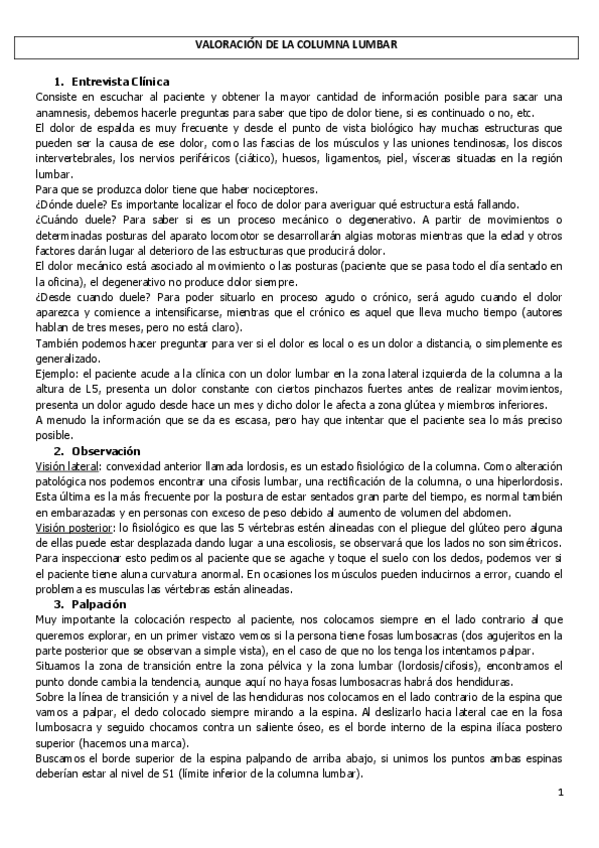 VALORACIÓN DE LA COLUMNA LUMBAR

1. Entrevista Clínica
Consiste en escuchar al paciente y obtener la mayor cantidad de información posible para sacar una anamnesis, debemos hacerle preguntas para saber que tipo de dolor tiene, si es continuado o no, etc.
El dolor de espalda es muy frecuente y desde el punto de vista biológico hay muchas estructuras que pueden ser la causa de ese dolor, como las fascias de los músculos y las uniones tendinosas, los discos intervertebrales, los nervios periféricos (ciático), huesos, ligamentos, piel, vísceras situadas en la región lumbar.
Para que se produzca dolor tiene que haber nociceptores.
¿Dónde duele? Es importante localizar el foco de dolor para averiguar qué estructura está fallando.
¿Cuándo duele? Para saber si es un proceso mecánico o degenerativo. A partir de movimientos o determinadas posturas del aparato locomotor se desarrollarán algias motoras mientras que la edad y otros factores darán lugar al deterioro de las estructuras que producirá dolor.
El dolor mecánico está asociado al movimiento o las posturas (paciente que se pasa todo el día sentado en la oficina), el degenerativo no produce dolor siempre.
¿Desde cuando duele? Para poder situarlo en proceso agudo o crónico, será agudo cuando el dolor aparezca y comience a intensificarse, mientras que el crónico es aquel que lleva mucho tiempo (autores hablan de tres meses, pero no está claro).
También podemos hacer preguntar para ver si el dolor es local o es un dolor a distancia, o simplemente es generalizado.
Ejemplo: el paciente acude a la clínica con un dolor lumbar en la zona lateral izquierda de la columna a la altura de L5, presenta un dolor constante con ciertos pinchazos fuertes antes de realizar movimientos, presenta un dolor agudo desde hace un mes y dicho dolor le afecta a zona glútea y miembros inferiores.
A menudo la información que se da es escasa, pero hay que intentar que el paciente sea lo más preciso posible.
2. Observación
Visión lateral: convexidad anterior llamada lordosis, es un estado fisiológico de la columna. Como alteración patológica nos podemos encontrar una cifosis lumbar, una rectificación de la columna, o una hiperlordosis. Esta última es la más frecuente por la postura de estar sentados gran parte del tiempo, es normal también en embarazadas y en personas con exceso de peso debido al aumento de volumen del abdomen.
Visión posterior: lo fisiológico es que las 5 vértebras estén alineadas con el pliegue del glúteo pero alguna de ellas puede estar desplazada dando lugar a una escoliosis, se observará que los lados no son simétricos. Para inspeccionar esto pedimos al paciente que se agache y toque el suelo con los dedos, podemos ver si el paciente tiene aluna curvatura anormal. En ocasiones los músculos pueden inducirnos a error, cuando el problema es musculas las vértebras están alineadas.
3. Palpación
Muy importante la colocación respecto al paciente, nos colocamos siempre en el lado contrario al que queremos explorar, en un primer vistazo vemos si la persona tiene fosas lumbosacras (dos agujeritos en la parte posterior que se observan a simple vista), en el caso de que no los tenga los intentamos palpar.
Situamos la zona de transición entre la zona pélvica y la zona lumbar (lordosis/cifosis), encontramos el punto donde cambia la tendencia, aunque aquí no haya fosas lumbosacras habrá dos hendiduras.
Sobre la línea de transición y a nivel de las hendiduras nos colocamos en el lado contrario de la espina que vamos a palpar, el dedo colocado siempre mirando a la espina. Al deslizarlo hacia lateral cae en la fosa lumbosacra y seguido chocamos contra un saliente óseo, es el borde interno de la espina ilíaca postero superior (hacemos una marca).
Buscamos el borde superior de la espina palpando de arriba abajo, si unimos los puntos ambas espinas deberían estar al nivel de S1 (límite inferior de la columna lumbar).

1